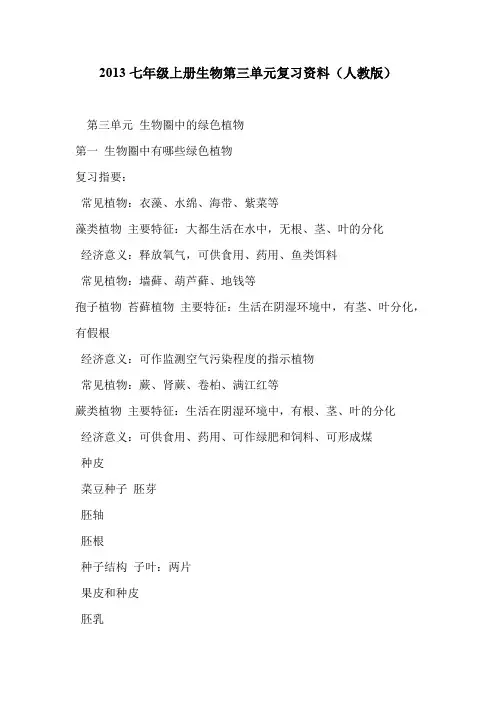 2013 七年级上册生物第三单元复习资料（人教版）

第三单元 生物圈中的绿色植物

第一 生物圈中有哪些绿色植物

复习指要：

常见植物：衣藻、水绵、海带、紫菜等

藻类植物 主要特征：大都生活在水中，无根、茎、叶的分化

经济意义：释放氧气，可供食用、药用、鱼类饵料

常见植物：墙藓、葫芦藓、地钱等

孢子植物 苔藓植物 主要特征：生活在阴湿环境中，有茎、叶分化，有假根

经济意义：可作监测空气污染程度的指示植物

常见植物：蕨、肾蕨、卷柏、满江红等

蕨类植物 主要特征：生活在阴湿环境中，有根、茎、叶的分化

经济意义：可供食用、药用、可作绿肥和饲料、可形成煤

种皮

菜豆种子 胚芽

胚轴

胚根

种子结构 子叶：两片

果皮和种皮

胚乳